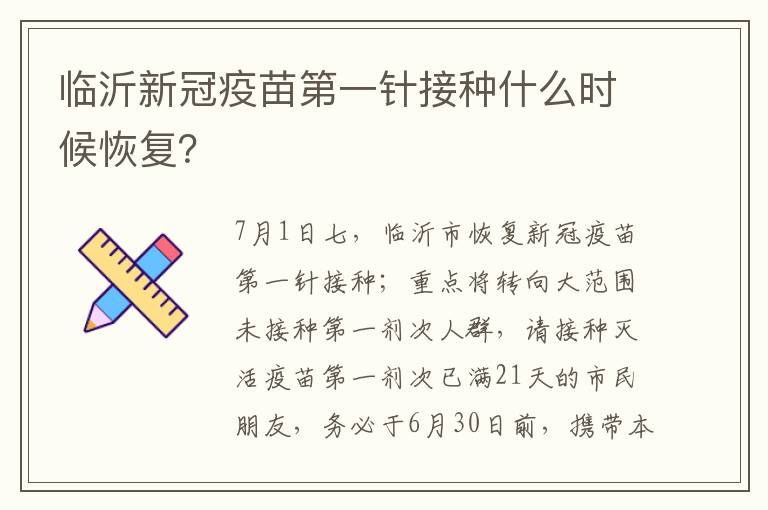 临沂新冠疫苗第一针接种什么时候恢复？

7月1日七，临沂市恢复新冠疫苗第一针接种；重点将转向大范围未接种第一剂次人群，请接种灭活疫苗第一剂次已满21天的市民朋友，务必于6月30日前，携带本